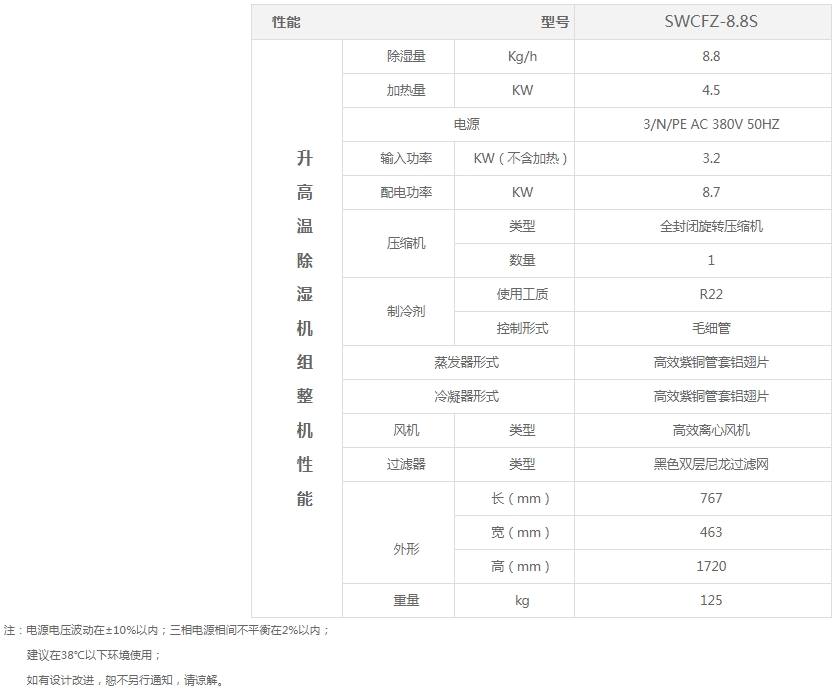 | 性能 |  | 型号 | SWCFZ-8.8S |
|---|---|---|---|
| 升高温除湿机组整机性能 | 除湿量 | Kg/h | 8.8 |
|  | 加热量 | KW | 4.5 |
|  | 电源 |  | 3/N/PE AC 380V 50HZ |
|  | 输入功率 | KW（不含加热） | 3.2 |
|  | 配电功率 | KW | 8.7 |
|  | 压缩机 | 类型 | 全封闭旋转压缩机 |
|  |  | 数量 | 1 |
|  | 制冷剂 | 使用工质 | R22 |
|  |  | 控制形式 | 毛细管 |
|  | 蒸发器形式 |  | 高效紫铜管套铝翅片 |
|  | 冷凝器形式 |  | 高效紫铜管套铝翅片 |
|  | 风机 | 类型 | 高效离心风机 |
|  | 过滤器 | 类型 | 黑色双层尼龙过滤网 |
|  | 外形 | 长（mm） | 767 |
|  |  | 宽（mm） | 463 |
|  |  | 高（mm） | 1720 |
|  | 重量 | kg | 125 |

注：电源电压波动在±10%以内；三相电源相间不平衡在2%以内；

建议在38°C以下环境使用；

如有设计改进，恕不另行通知，请谅解。